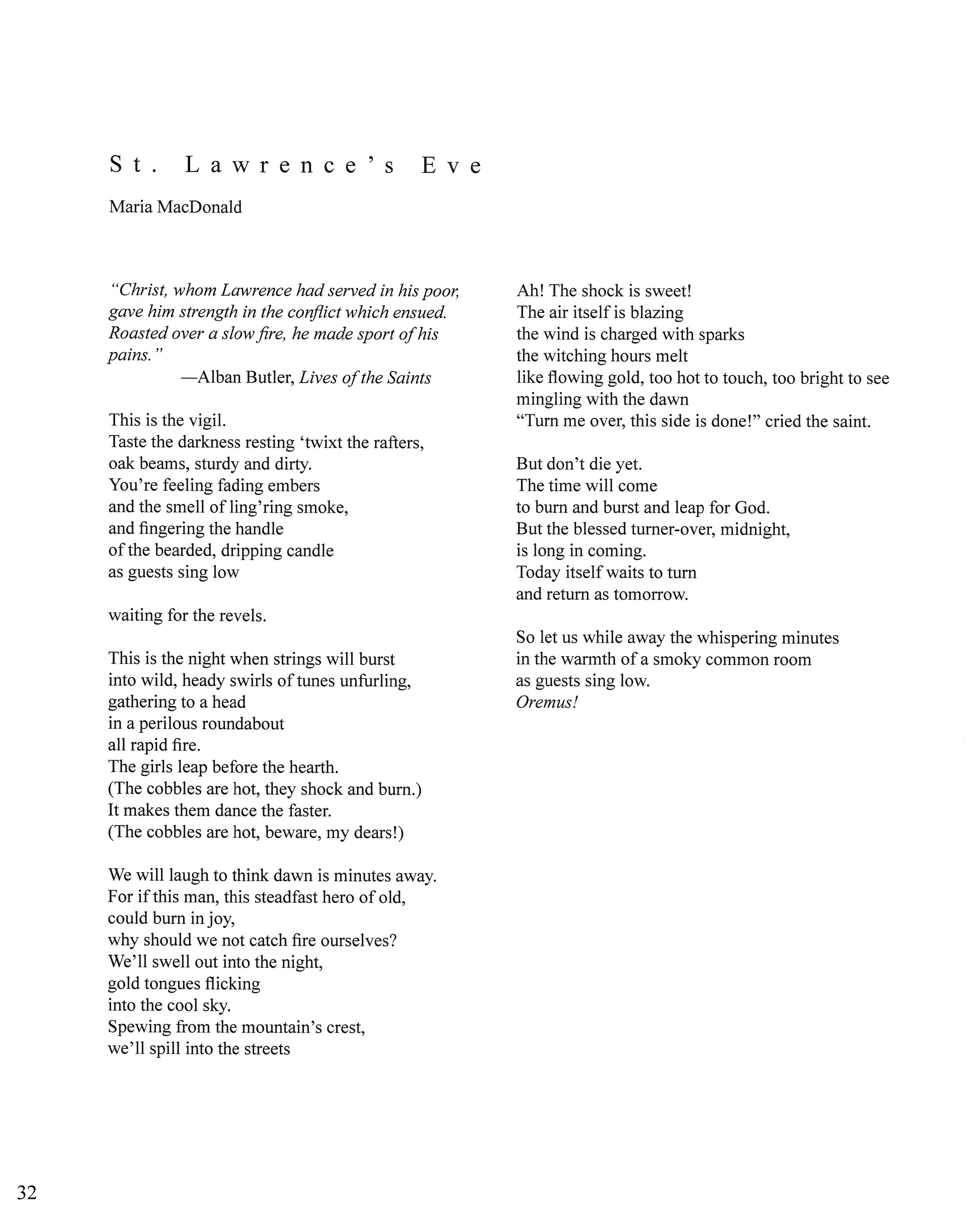 St. Lawrence's Eve

Maria MacDonald

"Christ, whom Lawrence had served in his poor, gave him strength in the conflict which ensued. Roasted over a slow fire, he made sport of his pains."
—Alban Butler, Lives of the Saints

This is the vigil.
Taste the darkness resting 'twixt the rafters,
oak beams, sturdy and dirty.
You're feeling fading embers
and the smell of ling'ring smoke,
and fingering the handle
of the bearded, dripping candle
as guests sing low

waiting for the revels.

This is the night when strings will burst
into wild, heady swirls of tunes unfurling,
gathering to a head
in a perilous roundabout
all rapid fire.
The girls leap before the hearth.
(The cobbles are hot, they shock and burn.)
It makes them dance the faster.
(The cobbles are hot, beware, my dears!)

We will laugh to think dawn is minutes away.
For if this man, this steadfast hero of old,
could burn in joy,
why should we not catch fire ourselves?
We'll swell out into the night,
gold tongues flicking
into the cool sky.
Spewing from the mountain's crest,
we'll spill into the streets

Ah! The shock is sweet!
The air itself is blazing
the wind is charged with sparks
the witching hours melt
like flowing gold, too hot to touch, too bright to see
mingling with the dawn
"Turn me over, this side is done!" cried the saint.

But don't die yet.
The time will come
to burn and burst and leap for God.
But the blessed turner-over, midnight,
is long in coming.
Today itself waits to turn
and return as tomorrow.

So let us while away the whispering minutes
in the warmth of a smoky common room
as guests sing low.
Oremus!

32